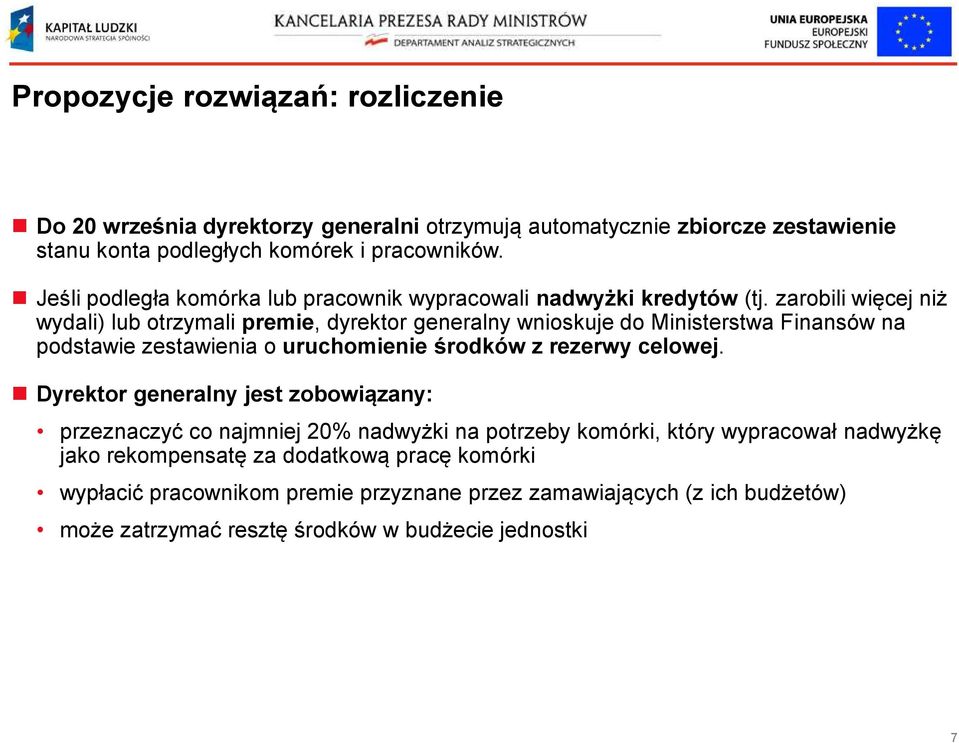 KAPITAŁ LUDZKI
NARODOWA STRATEGIA SPÓJNOŚCI

KANCELARIA PREZESA RADY MINISTRÓW
DEPARTAMENT ANALIZ STRATEGICZNYCH

UNIA EUROPEJSKA
EUROPEJSKI
FUNDUSZ SPOŁECZNY

Propozycje rozwiązań: rozliczenie

Do 20 września dyrektorzy generalni otrzymują automatycznie zbiorcze zestawienie stanu konta podległych komórek i pracowników.

Jeśli podległa komórka lub pracownik wypracowali nadwyżki kredytów (tj. zarobili więcej niż wydali) lub otrzymali premie, dyrektor generalny wnioskuje do Ministerstwa Finansów na podstawie zestawienia o uruchomienie środków z rezerwy celowej.

Dyrektor generalny jest zobowiązany:

• przeznaczyć co najmniej 20% nadwyżki na potrzeby komórki, który wypracował nadwyżkę jako rekompensatę za dodatkową pracę komórki

• wypłacić pracownikom premie przyznane przez zamawiających (z ich budżetów)

• może zatrzymać resztę środków w budżecie jednostki

7